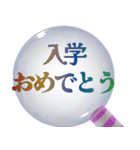 入学
おめでとう